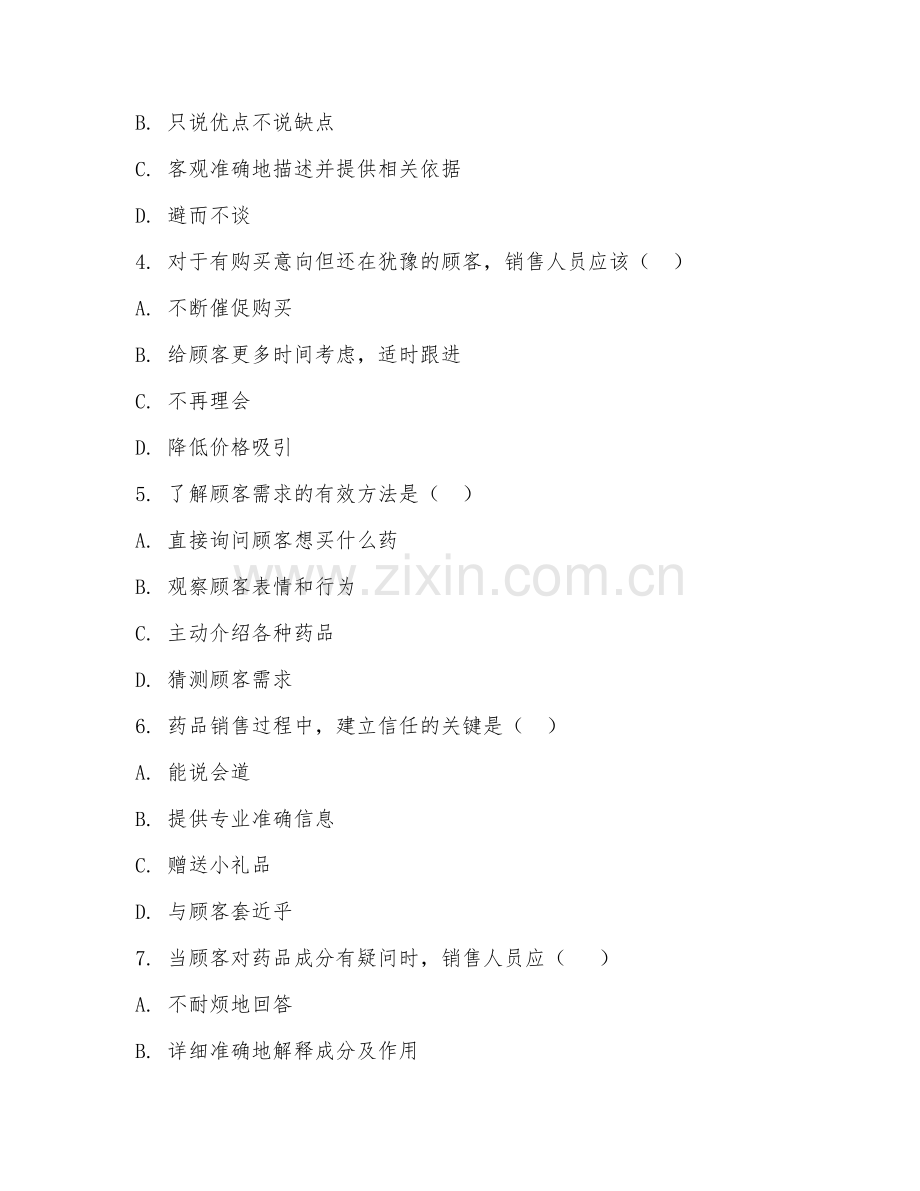 B. 只说优点不说缺点

C. 客观准确地描述并提供相关依据

D. 避而不谈

4. 对于有购买意向但还在犹豫的顾客，销售人员应该（ ）

A. 不断催促购买

B. 给顾客更多时间考虑，适时跟进

C. 不再理会

D. 降低价格吸引

5. 了解顾客需求的有效方法是（ ）

A. 直接询问顾客想买什么药

B. 观察顾客表情和行为

C. 主动介绍各种药品

D. 猜测顾客需求

6. 药品销售过程中，建立信任的关键是（ ）

A. 能说会道

B. 提供专业准确信息

C. 赠送小礼品

D. 与顾客套近乎

7. 当顾客对药品成分有疑问时，销售人员应（ ）

A. 不耐烦地回答

B. 详细准确地解释成分及作用

www.zixin.com.cn